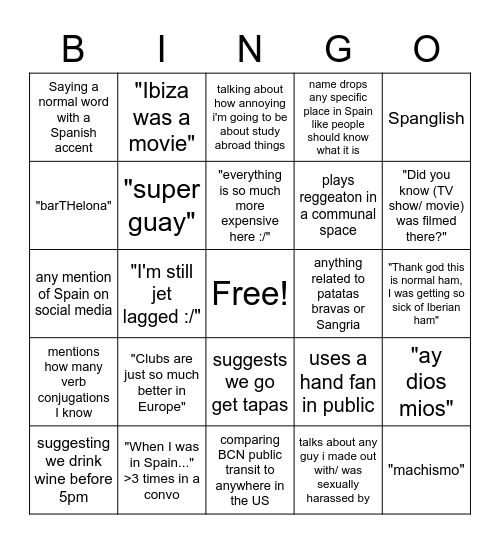 | B | I | N | G | O |
|---|---|---|---|---|
| Saying a normal word with a Spanish accent | "Ibiza was a movie" | talking about how annoying i'm going to be about study abroad things | name drops any specific place in Spain like people should know what it is | Spanglish |
| "barTHelona" | "super guay" | "everything is so much more expensive here :/" | plays reggeaton in a communal space | "Did you know (TV show/ movie) was filmed there?" |
| any mention of Spain on social media | "I'm still jet lagged :/" | Free! | anything related to patatas bravas or Sangria | "Thank god this is normal ham, I was getting so sick of Iberian ham" |
| mentions how many verb conjugations I know | "Clubs are just so much better in Europe" | suggests we go get tapas | uses a hand fan in public | "ay dios mios" |
| suggesting we drink wine before 5pm | "When I was in Spain..." >3 times in a convo | comparing BCN public transit to anywhere in the US | talks about any guy i made out with/ was sexually harassed by | "machismo" |